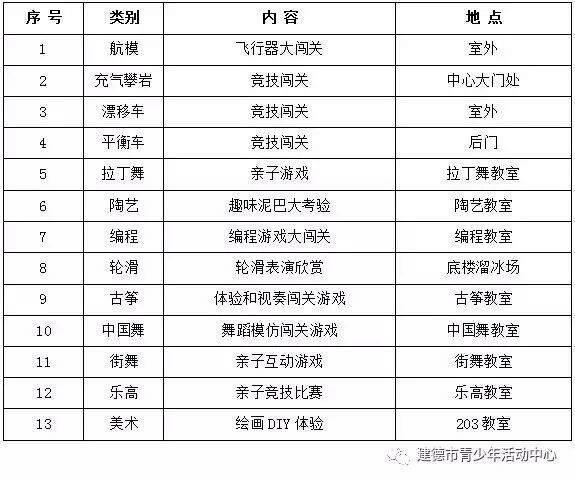 | 序号 | 类别 | 内容 | 地点 |
|---|---|---|---|
| 1 | 航模 | 飞行器大闯关 | 室外 |
| 2 | 充气攀岩 | 竞技闯关 | 中心大门处 |
| 3 | 漂移车 | 竞技闯关 | 室外 |
| 4 | 平衡车 | 竞技闯关 | 后门 |
| 5 | 拉丁舞 | 亲子游戏 | 拉丁舞教室 |
| 6 | 陶艺 | 趣味泥巴大考验 | 陶艺教室 |
| 7 | 编程 | 编程游戏大闯关 | 编程教室 |
| 8 | 轮滑 | 轮滑表演欣赏 | 底楼溜冰场 |
| 9 | 古筝 | 体验和视奏闯关游戏 | 古筝教室 |
| 10 | 中国舞 | 舞蹈模仿闯关游戏 | 中国舞教室 |
| 11 | 街舞 | 亲子互动游戏 | 街舞教室 |
| 12 | 乐高 | 亲子竞技比赛 | 乐高教室 |
| 13 | 美术 | 绘画DIY体验 | 203教室 |

建德市青少年活动中心